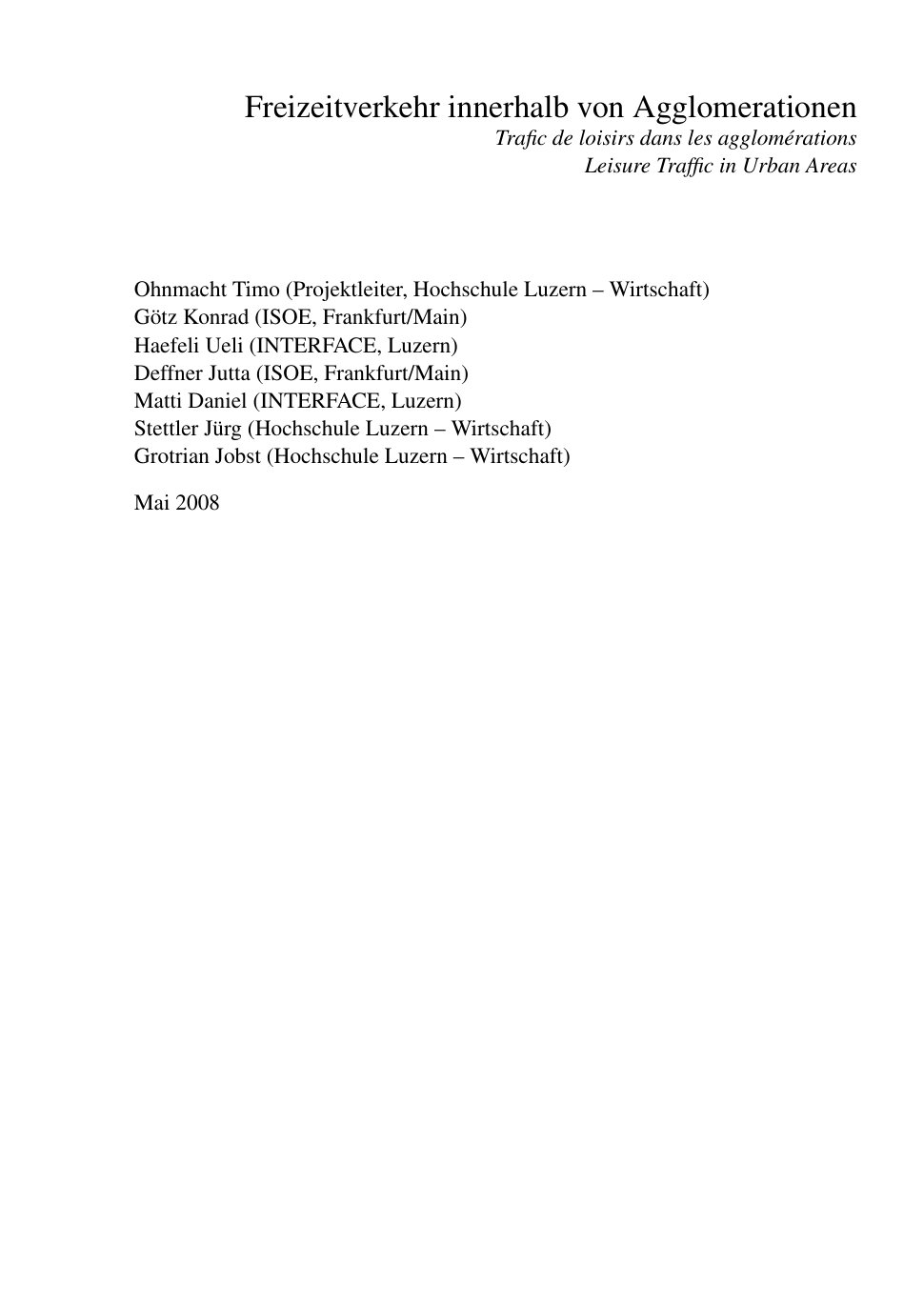 Freizeitverkehr innerhalb von Agglomerationen
Trafic de loisirs dans les agglomérations
Leisure Traffic in Urban Areas

Ohnmacht Timo (Projektleiter, Hochschule Luzern – Wirtschaft)
Götz Konrad (ISOE, Frankfurt/Main)
Haefeli Ueli (INTERFACE, Luzern)
Deffner Jutta (ISOE, Frankfurt/Main)
Matti Daniel (INTERFACE, Luzern)
Stettler Jürg (Hochschule Luzern – Wirtschaft)
Grotrian Jobst (Hochschule Luzern – Wirtschaft)

Mai 2008